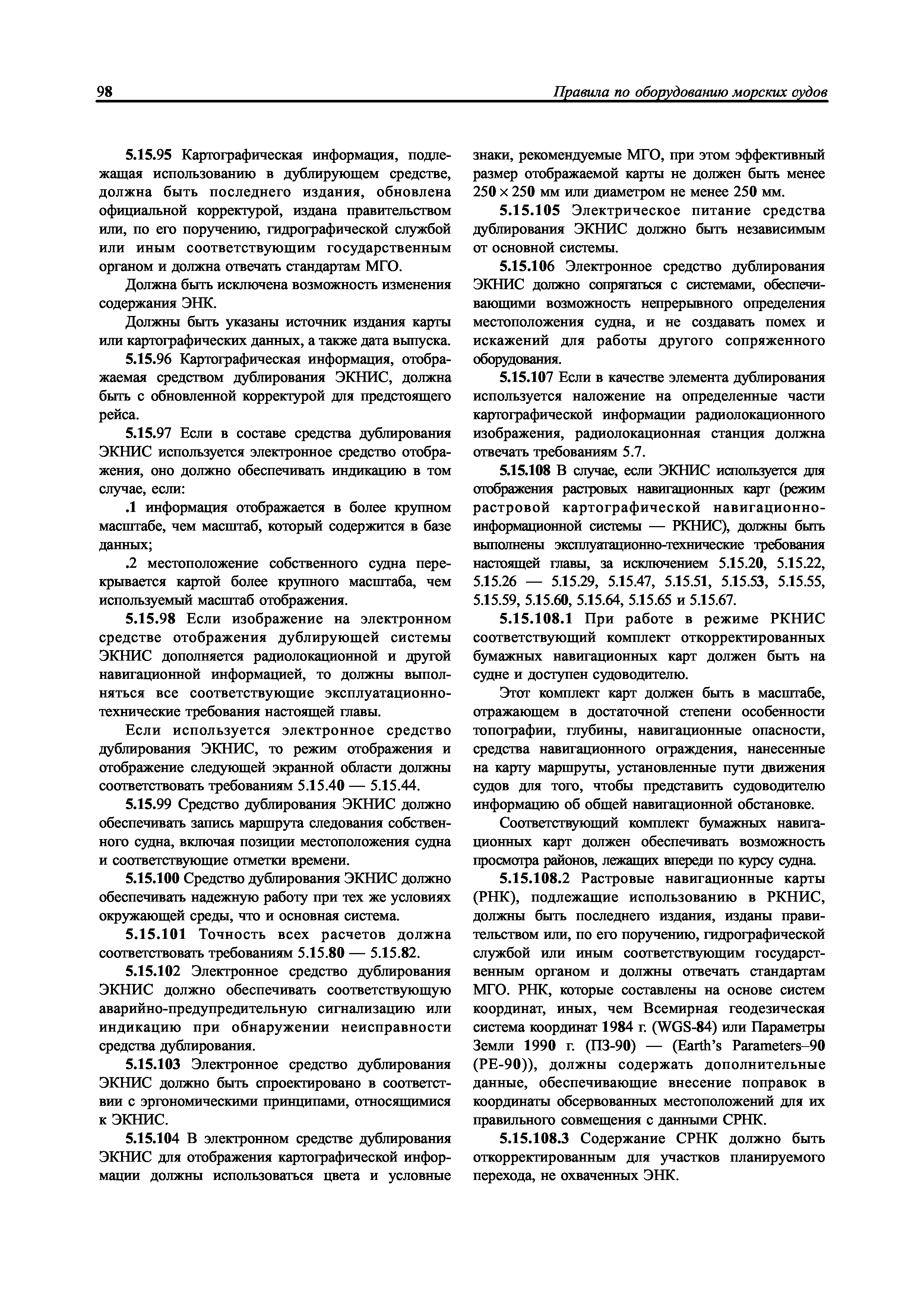 98

Правила по оборудованию морских судов

5.15.95 Картографическая информация, подлежащая использованию в дублирующем средстве, должна быть последнего издания, обновлена официальной корректурой, издана правительством или, по его поручению, гидрографической службой или иным соответствующим государственным органом и должна отвечать стандартам МГО.

Должна быть исключена возможность изменения содержания ЭНК.

Должны быть указаны источник издания карты или картографических данных, а также дата выпуска.

5.15.96 Картографическая информация, отображаемая средством дублирования ЭКНИС, должна быть с обновленной корректурой для предстоящего рейса.

5.15.97 Если в составе средства дублирования ЭКНИС используется электронное средство отображения, оно должно обеспечивать индикацию в том случае, если:

.1 информация отображается в более крупном масштабе, чем масштаб, который содержится в базе данных;

.2 местоположение собственного судна перекрывается картой более крупного масштаба, чем используемый масштаб отображения.

5.15.98 Если изображение на электронном средстве отображения дублирующей системы ЭКНИС дополняется радиолокационной и другой навигационной информацией, то должны выполняться все соответствующие эксплуатационно-технические требования настоящей главы.

Если используется электронное средство дублирования ЭКНИС, то режим отображения и отображение следующей экранной области должны соответствовать требованиям 5.15.40 — 5.15.44.

5.15.99 Средство дублирования ЭКНИС должно обеспечивать запись маршрута следования собственного судна, включая позиции местоположения судна и соответствующие отметки времени.

5.15.100 Средство дублирования ЭКНИС должно обеспечивать надежную работу при тех же условиях окружающей среды, что и основная система.

5.15.101 Точность всех расчетов должна соответствовать требованиям 5.15.80 — 5.15.82.

5.15.102 Электронное средство дублирования ЭКНИС должно обеспечивать соответствующую аварийно-предупредительную сигнализацию или индикацию при обнаружении неисправности средства дублирования.

5.15.103 Электронное средство дублирования ЭКНИС должно быть спроектировано в соответствии с эргономическими принципами, относящимися к ЭКНИС.

5.15.104 В электронном средстве дублирования ЭКНИС для отображения картографической информации должны использоваться цвета и условные знаки, рекомендуемые МГО, при этом эффективный размер отображаемой карты не должен быть менее $250 \times 250$ мм или диаметром не менее 250 мм.

5.15.105 Электрическое питание средства дублирования ЭКНИС должно быть независимым от основной системы.

5.15.106 Электронное средство дублирования ЭКНИС должно сопрягаться с системами, обеспечивающими возможность непрерывного определения местоположения судна, и не создавать помех и искажений для работы другого сопряженного оборудования.

5.15.107 Если в качестве элемента дублирования используется наложение на определенные части картографической информации радиолокационного изображения, радиолокационная станция должна отвечать требованиям 5.7.

5.15.108 В случае, если ЭКНИС используется для отображения растровых навигационных карт (режим растровой картографической навигационно-информационной системы — РКНИС), должны быть выполнены эксплуатационно-технические требования настоящей главы, за исключением 5.15.20, 5.15.22, 5.15.26 — 5.15.29, 5.15.47, 5.15.51, 5.15.53, 5.15.55, 5.15.59, 5.15.60, 5.15.64, 5.15.65 и 5.15.67.

5.15.108.1 При работе в режиме РКНИС соответствующий комплект откорректированных бумажных навигационных карт должен быть на судне и доступен судоводителю.

Этот комплект карт должен быть в масштабе, отражающем в достаточной степени особенности топографии, глубины, навигационные опасности, средства навигационного ограждения, нанесенные на карту маршруты, установленные пути движения судов для того, чтобы представить судоводителю информацию об общей навигационной обстановке.

Соответствующий комплект бумажных навигационных карт должен обеспечивать возможность просмотра районов, лежащих впереди по курсу судна.

5.15.108.2 Растровые навигационные карты (РНК), подлежащие использованию в РКНИС, должны быть последнего издания, изданы правительством или, по его поручению, гидрографической службой или иным соответствующим государственным органом и должны отвечать стандартам МГО. РНК, которые составлены на основе систем координат, иных, чем Всемирная геодезическая система координат 1984 г. (WGS-84) или Параметры Земли 1990 г. (ПЗ-90) — (Earth's Parameters–90 (PE-90)), должны содержать дополнительные данные, обеспечивающие внесение поправок в координаты обсервованных местоположений для их правильного совмещения с данными СРНК.

5.15.108.3 Содержание СРНК должно быть откорректированным для участков планируемого перехода, не охваченных ЭНК.